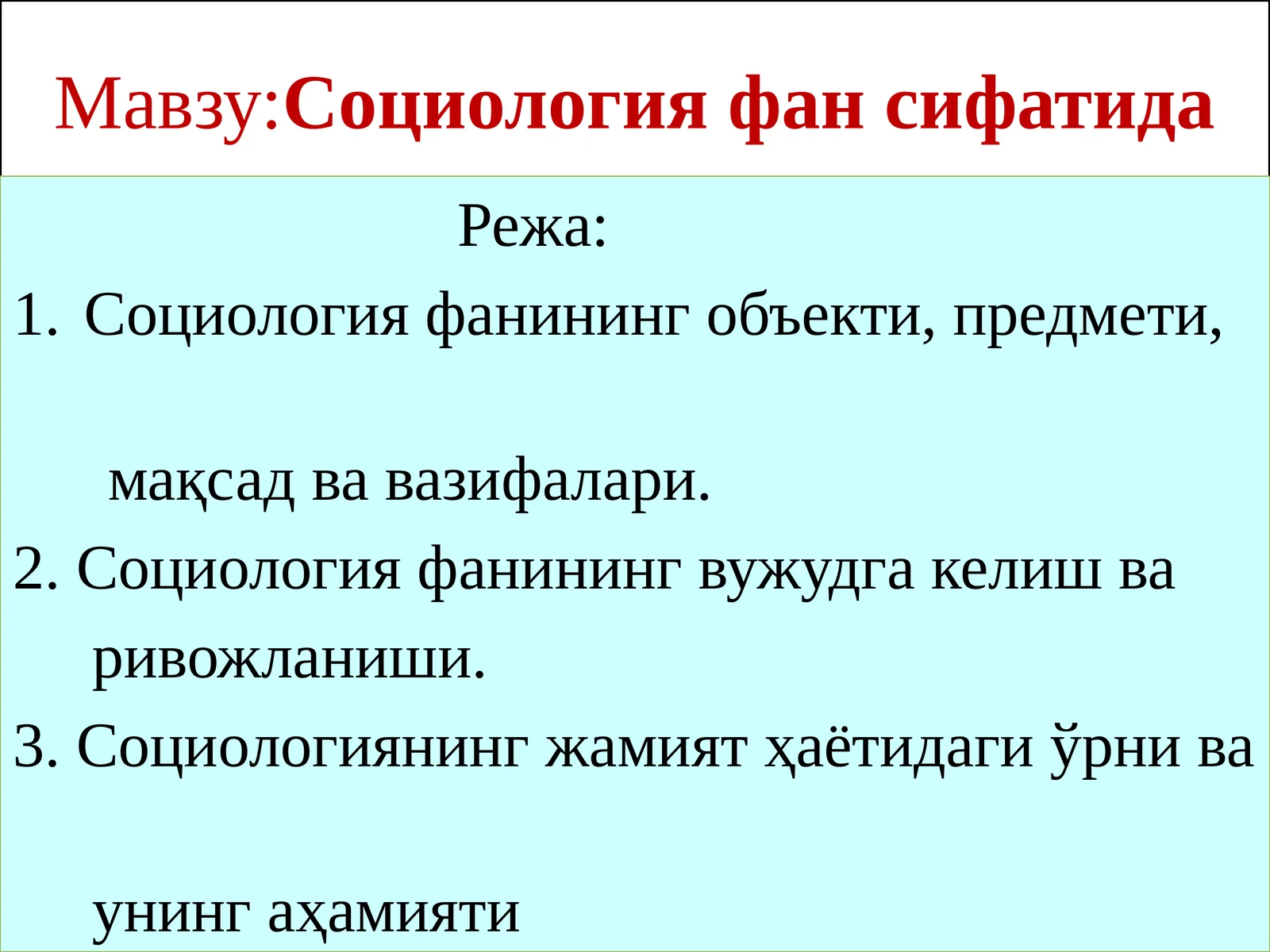 Мавзу:Социология фан сифатида

Режа:

1. Социология фанининг объекти, предмети, мақсад ва вазифалари.

2. Социология фанининг вужудга келиш ва ривожланиши.

3. Социологиянинг жамият ҳаётидаги ўрни ва унинг аҳамияти